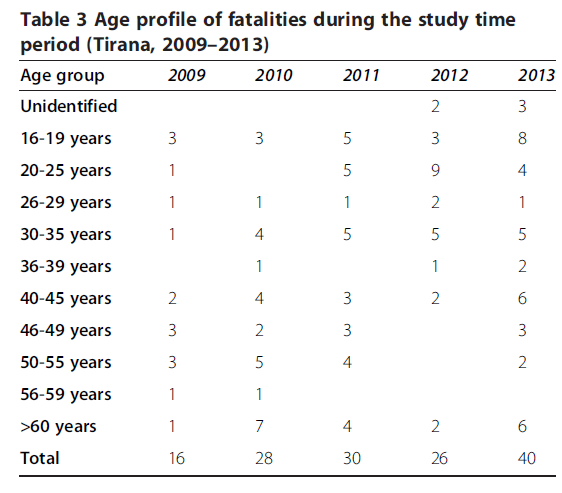 Table 3 Age profile of fatalities during the study time period (Tirana, 2009–2013)

| Age group | 2009 | 2010 | 2011 | 2012 | 2013 |
|---|---|---|---|---|---|
| Unidentified | | | | 2 | 3 |
| 16-19 years | 3 | 3 | 5 | 3 | 8 |
| 20-25 years | 1 | | 5 | 9 | 4 |
| 26-29 years | 1 | 1 | 1 | 2 | 1 |
| 30-35 years | 1 | 4 | 5 | 5 | 5 |
| 36-39 years | | 1 | | 1 | 2 |
| 40-45 years | 2 | 4 | 3 | 2 | 6 |
| 46-49 years | 3 | 2 | 3 | | 3 |
| 50-55 years | 3 | 5 | 4 | | 2 |
| 56-59 years | 1 | 1 | | | |
| >60 years | 1 | 7 | 4 | 2 | 6 |
| Total | 16 | 28 | 30 | 26 | 40 |